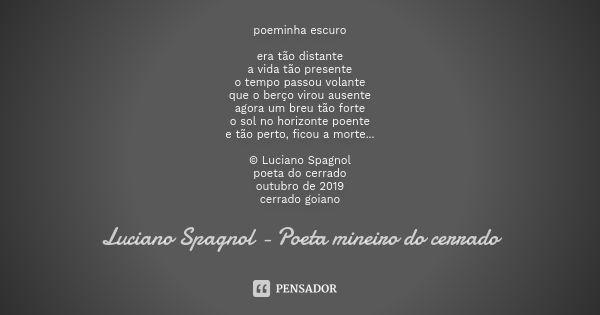 poeminha escuro

era tão distante
a vida tão presente
o tempo passou volante
que o berço virou ausente
agora um breu tão forte
o sol no horizonte poente
e tão perto, ficou a morte...

© Luciano Spagnol
poeta do cerrado
outubro de 2019
cerrado goiano

Luciano Spagnol - Poeta mineiro do cerrado

PENSADOR